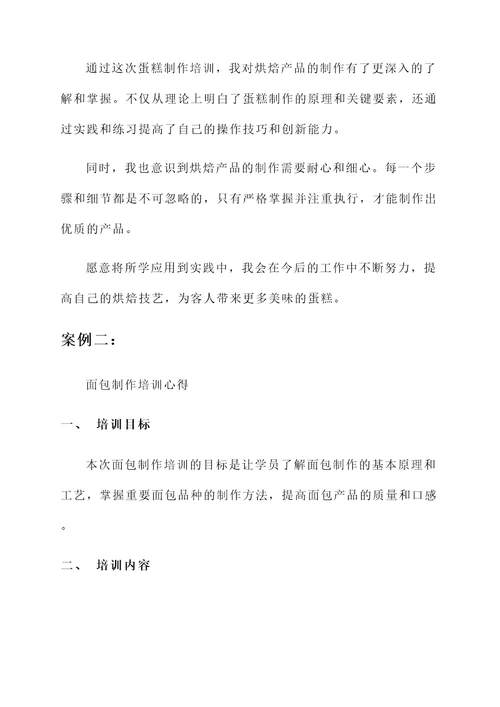 通过这次蛋糕制作培训，我对烘焙产品的制作有了更深入的了解和掌握。不仅从理论上明白了蛋糕制作的原理和关键要素，还通过实践和练习提高了自己的操作技巧和创新能力。

同时，我也意识到烘焙产品的制作需要耐心和细心。每一个步骤和细节都是不可忽略的，只有严格掌握并注重执行，才能制作出优质的产品。

愿意将所学应用到实践中，我会在今后的工作中不断努力，提高自己的烘焙技艺，为客人带来更多美味的蛋糕。

案例二：

面包制作培训心得

一、 培训目标

本次面包制作培训的目标是让学员了解面包制作的基本原理和工艺，掌握重要面包品种的制作方法，提高面包产品的质量和口感。

二、 培训内容